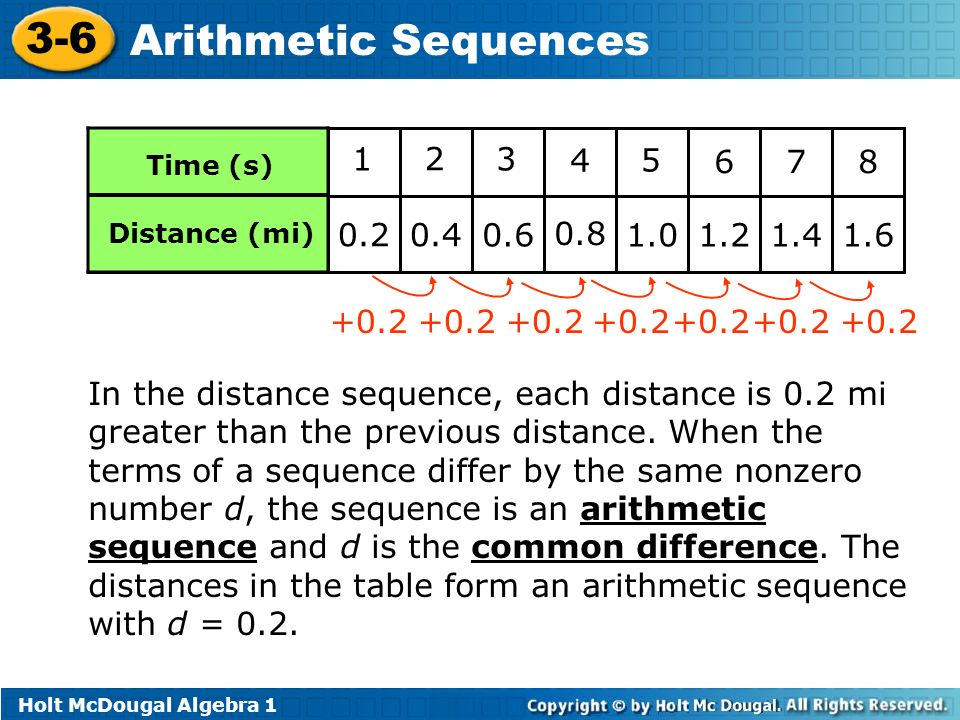 3-6 Arithmetic Sequences

| Time (s) | 1 | 2 | 3 | 4 | 5 | 6 | 7 | 8 |
|---|---|---|---|---|---|---|---|---|
| Distance (mi) | 0.2 | 0.4 | 0.6 | 0.8 | 1.0 | 1.2 | 1.4 | 1.6 |

+0.2 +0.2 +0.2 +0.2 +0.2 +0.2 +0.2

In the distance sequence, each distance is 0.2 mi greater than the previous distance. When the terms of a sequence differ by the same nonzero number $d$, the sequence is an arithmetic sequence and $d$ is the common difference. The distances in the table form an arithmetic sequence with $d = 0.2$.

Holt McDougal Algebra 1

Copyright © by Holt Mc Dougal. All Rights Reserved.